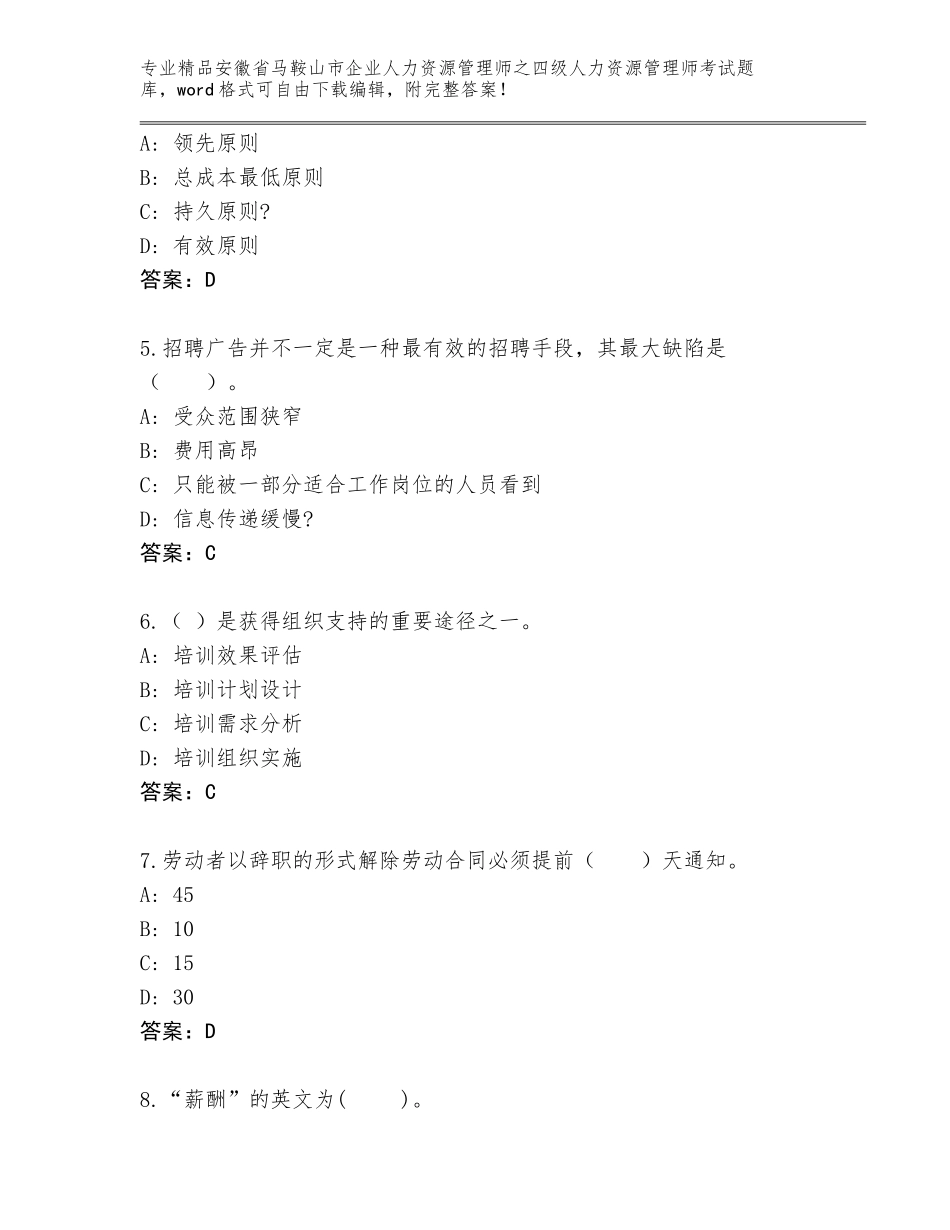 专业精品安徽省马鞍山市企业人力资源管理师之四级人力资源管理师考试题库，word格式可自由下载编辑，附完整答案！

A：领先原则
B：总成本最低原则
C：持久原则?
D：有效原则
答案：D

5.招聘广告并不一定是一种最有效的招聘手段，其最大缺陷是（ ）。
A：受众范围狭窄
B：费用高昂
C：只能被一部分适合工作岗位的人员看到
D：信息传递缓慢?
答案：C

6.（ ）是获得组织支持的重要途径之一。
A：培训效果评估
B：培训计划设计
C：培训需求分析
D：培训组织实施
答案：C

7.劳动者以辞职的形式解除劳动合同必须提前（ ）天通知。
A：45
B：10
C：15
D：30
答案：D

8.“薪酬”的英文为( )。